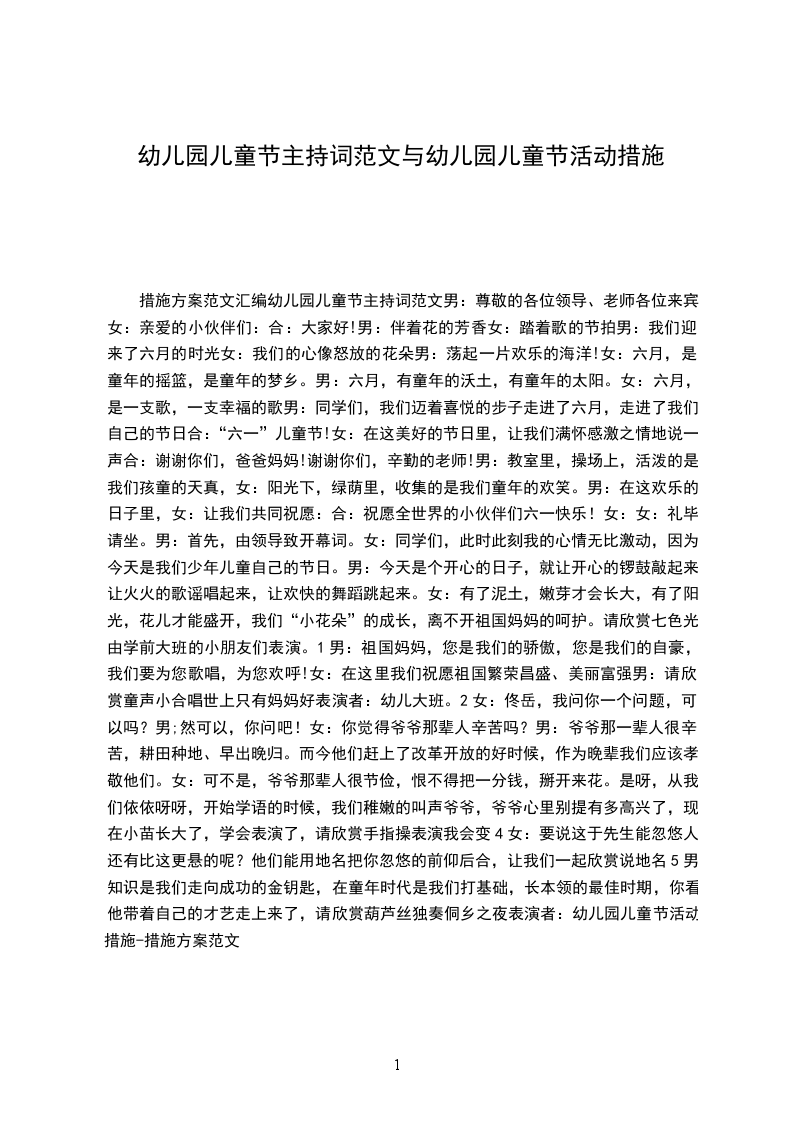 幼儿园儿童节主持词范文与幼儿园儿童节活动措施

措施方案范文汇编幼儿园儿童节主持词范文男：尊敬的各位领导、老师各位来宾女：亲爱的小伙伴们：合：大家好!男：伴着花的芳香女：踏着歌的节拍男：我们迎来了六月的时光女：我们的心像怒放的花朵男：荡起一片欢乐的海洋!女：六月，是童年的摇篮，是童年的梦乡。男：六月，有童年的沃土，有童年的太阳。女：六月，是一支歌，一支幸福的歌男：同学们，我们迈着喜悦的步子走进了六月，走进了我们自己的节日合：“六一”儿童节!女：在这美好的节日里，让我们满怀感激之情地说一声合：谢谢你们，爸爸妈妈!谢谢你们，辛勤的老师!男：教室里，操场上，活泼的是我们孩童的天真，女：阳光下，绿荫里，收集的是我们童年的欢笑。男：在这欢乐的日子里，女：让我们共同祝愿：合：祝愿全世界的小伙伴们六一快乐！女：女：礼毕请坐。男：首先，由领导致开幕词。女：同学们，此时此刻我的心情无比激动，因为今天是我们少年儿童自己的节日。男：今天是个开心的日子，就让开心的锣鼓敲起来让火火的歌谣唱起来，让欢快的舞蹈跳起来。女：有了泥土，嫩芽才会长大，有了阳光，花儿才能盛开，我们“小花朵”的成长，离不开祖国妈妈的呵护。请欣赏七色光由学前大班的小朋友们表演。1 男：祖国妈妈，您是我们的骄傲，您是我们的自豪，我们要为您歌唱，为您欢呼!女：在这里我们祝愿祖国繁荣昌盛、美丽富强男：请欣赏童声小合唱世上只有妈妈好表演者：幼儿大班。2 女：佟岳，我问你一个问题，可以吗？男;然可以，你问吧！女：你觉得爷爷那辈人辛苦吗？男：爷爷那一辈人很辛苦，耕田种地、早出晚归。而今他们赶上了改革开放的好时候，作为晚辈我们应该孝敬他们。女：可不是，爷爷那辈人很节俭，恨不得把一分钱，掰开来花。是呀，从我们依依呀呀，开始学语的时候，我们稚嫩的叫声爷爷，爷爷心里别提有多高兴了，现在小苗长大了，学会表演了，请欣赏手指操表演我会变 4 女：要说这于先生能忽悠人还有比这更悬的呢？他们能用地名把你忽悠的前仰后合，让我们一起欣赏说地名 5 男知识是我们走向成功的金钥匙，在童年时代是我们打基础，长本领的最佳时期，你看他带着自己的才艺走上来了，请欣赏葫芦丝独奏侗乡之夜表演者：幼儿园儿童节活动措施-措施方案范文

1